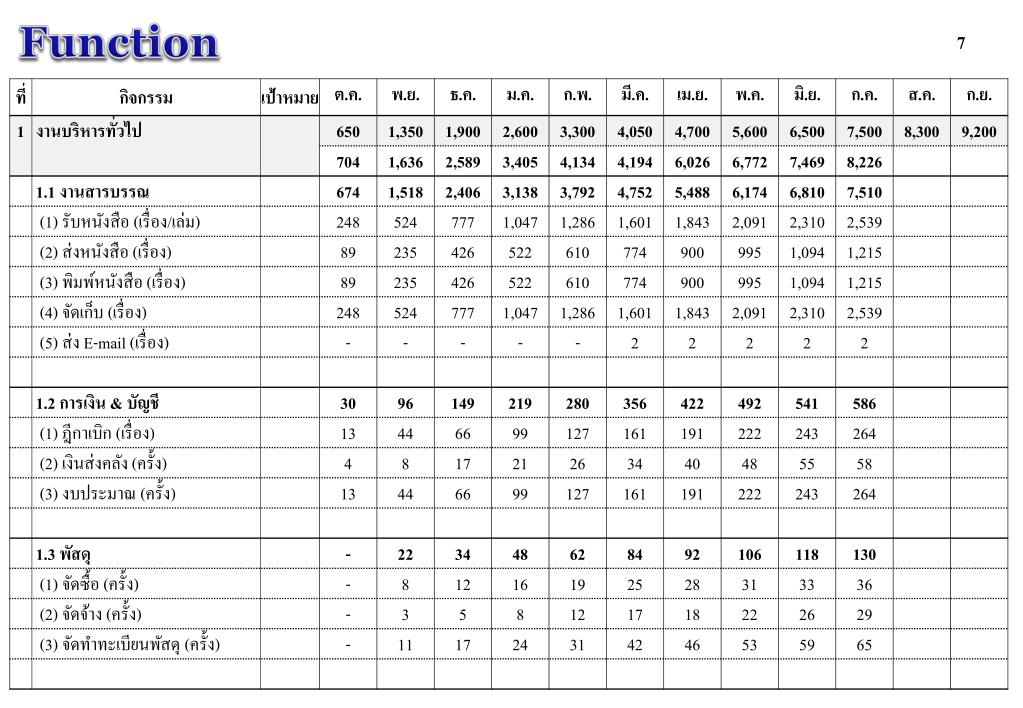 Function

7

| ที่ | กิจกรรม | เป้าหมาย | ต.ค. | พ.ย. | ธ.ค. | ม.ค. | ก.พ. | มี.ค. | เม.ย. | พ.ค. | มิ.ย. | ก.ค. | ส.ค. | ก.ย. |
|---|---|---|---|---|---|---|---|---|---|---|---|---|---|---|
| 1 | งานบริหารทั่วไป | | 650 | 1,350 | 1,900 | 2,600 | 3,300 | 4,050 | 4,700 | 5,600 | 6,500 | 7,500 | 8,300 | 9,200 |
| | | | 704 | 1,636 | 2,589 | 3,405 | 4,134 | 4,194 | 6,026 | 6,772 | 7,469 | 8,226 | | |
| | 1.1 งานสารบรรณ | | 674 | 1,518 | 2,406 | 3,138 | 3,792 | 4,752 | 5,488 | 6,174 | 6,810 | 7,510 | | |
| | (1) รับหนังสือ (เรื่อง/เล่ม) | | 248 | 524 | 777 | 1,047 | 1,286 | 1,601 | 1,843 | 2,091 | 2,310 | 2,539 | | |
| | (2) ส่งหนังสือ (เรื่อง) | | 89 | 235 | 426 | 522 | 610 | 774 | 900 | 995 | 1,094 | 1,215 | | |
| | (3) พิมพ์หนังสือ (เรื่อง) | | 89 | 235 | 426 | 522 | 610 | 774 | 900 | 995 | 1,094 | 1,215 | | |
| | (4) จัดเก็บ (เรื่อง) | | 248 | 524 | 777 | 1,047 | 1,286 | 1,601 | 1,843 | 2,091 | 2,310 | 2,539 | | |
| | (5) ส่ง E-mail (เรื่อง) | | - | - | - | - | - | 2 | 2 | 2 | 2 | 2 | | |
| | | | | | | | | | | | | | | |
| | 1.2 การเงิน & บัญชี | | 30 | 96 | 149 | 219 | 280 | 356 | 422 | 492 | 541 | 586 | | |
| | (1) ฎีกาเบิก (เรื่อง) | | 13 | 44 | 66 | 99 | 127 | 161 | 191 | 222 | 243 | 264 | | |
| | (2) เงินส่งคลัง (ครั้ง) | | 4 | 8 | 17 | 21 | 26 | 34 | 40 | 48 | 55 | 58 | | |
| | (3) งบประมาณ (ครั้ง) | | 13 | 44 | 66 | 99 | 127 | 161 | 191 | 222 | 243 | 264 | | |
| | | | | | | | | | | | | | | |
| | 1.3 พัสดุ | | - | 22 | 34 | 48 | 62 | 84 | 92 | 106 | 118 | 130 | | |
| | (1) จัดซื้อ (ครั้ง) | | - | 8 | 12 | 16 | 19 | 25 | 28 | 31 | 33 | 36 | | |
| | (2) จัดจ้าง (ครั้ง) | | - | 3 | 5 | 8 | 12 | 17 | 18 | 22 | 26 | 29 | | |
| | (3) จัดทำทะเบียนพัสดุ (ครั้ง) | | - | 11 | 17 | 24 | 31 | 42 | 46 | 53 | 59 | 65 | | |
| | | | | | | | | | | | | | | |